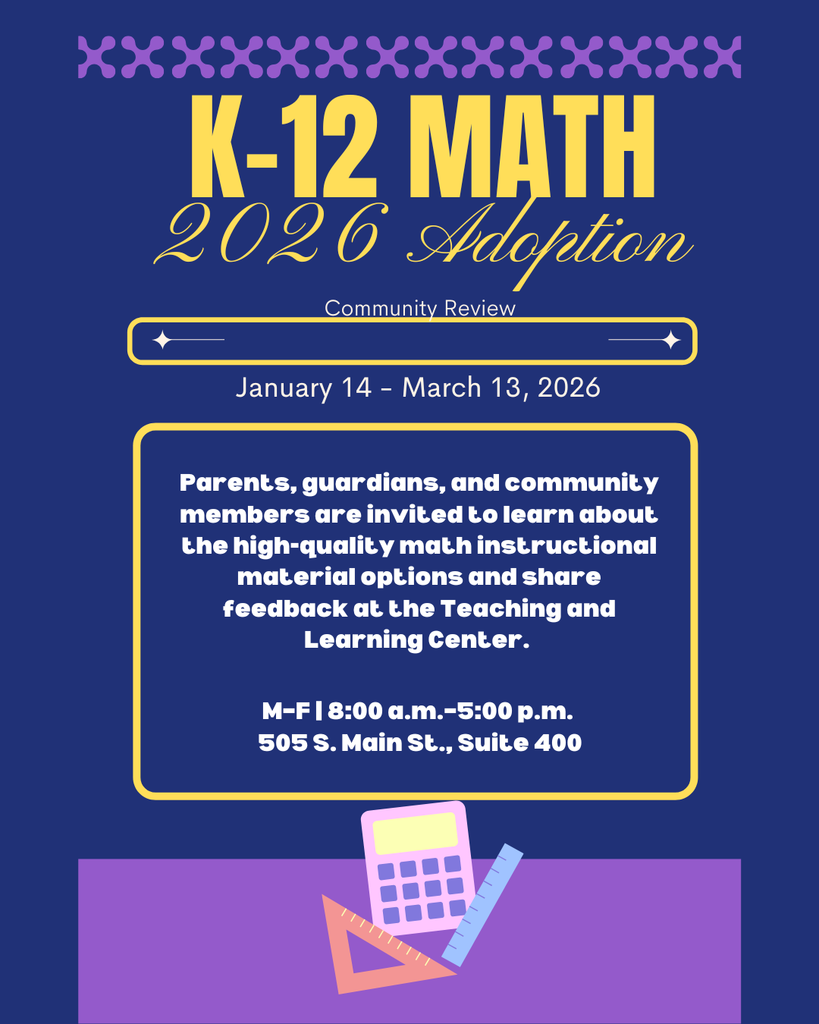 K-12 MATH
2026 Adoption

Community Review

January 14 - March 13, 2026

Parents, guardians, and community members are invited to learn about the high-quality math instructional material options and share feedback at the Teaching and Learning Center.

M-F | 8:00 a.m.-5:00 p.m.
505 S. Main St., Suite 400